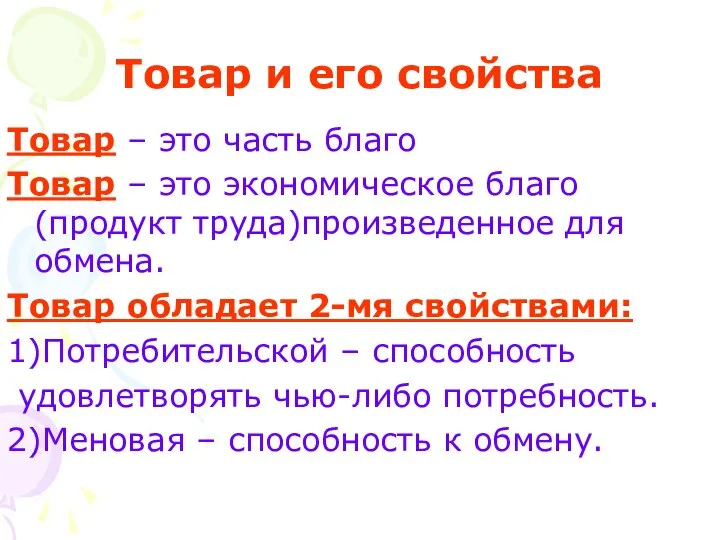 Товар и его свойства

Товар – это часть благо

Товар – это экономическое благо (продукт труда)произведенное для обмена.

Товар обладает 2-мя свойствами:

1)Потребительской – способность удовлетворять чью-либо потребность.

2)Меновая – способность к обмену.